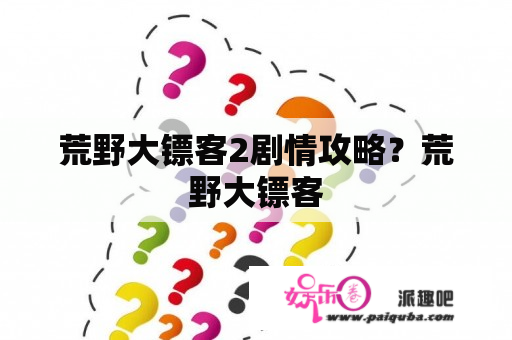 荒野大镖客2剧情攻略？荒野大镖客

娱乐圈 派趣吧
www.paiquba.com